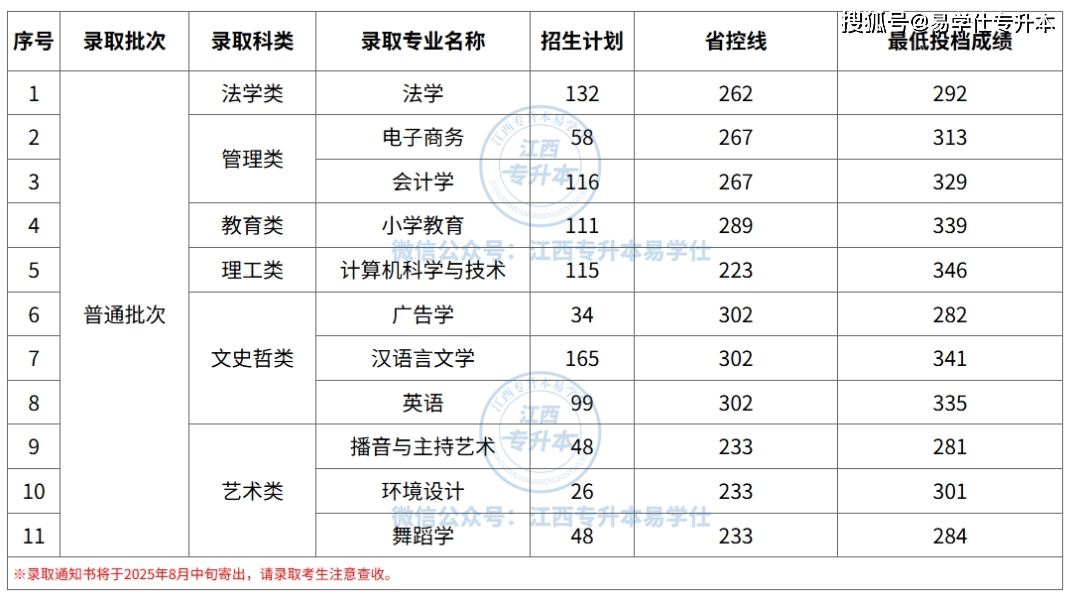 | 序号 | 录取批次 | 录取科类 | 录取专业名称 | 招生计划 | 省控线 | 最低投档成绩 |
|---|---|---|---|---|---|---|
| 1 | 普通批次 | 法学类 | 法学 | 132 | 262 | 292 |
| 2 |  | 管理类 | 电子商务 | 58 | 267 | 313 |
| 3 |  |  | 会计学 | 116 | 267 | 329 |
| 4 |  | 教育类 | 小学教育 | 111 | 289 | 339 |
| 5 |  | 理工类 | 计算机科学与技术 | 115 | 223 | 346 |
| 6 |  | 文史哲类 | 广告学 | 34 | 302 | 282 |
| 7 |  |  | 汉语言文学 | 165 | 302 | 341 |
| 8 |  |  | 英语 | 99 | 302 | 335 |
| 9 |  | 艺术类 | 播音与主持艺术 | 48 | 233 | 281 |
| 10 |  |  | 环境设计 | 26 | 233 | 301 |
| 11 |  |  | 舞蹈学 | 48 | 233 | 284 |

※录取通知书将于2025年8月中旬寄出，请录取考生注意查收。

搜狐号@易学仕专升本

江西专升本

微信公众号：江西专升本易学仕